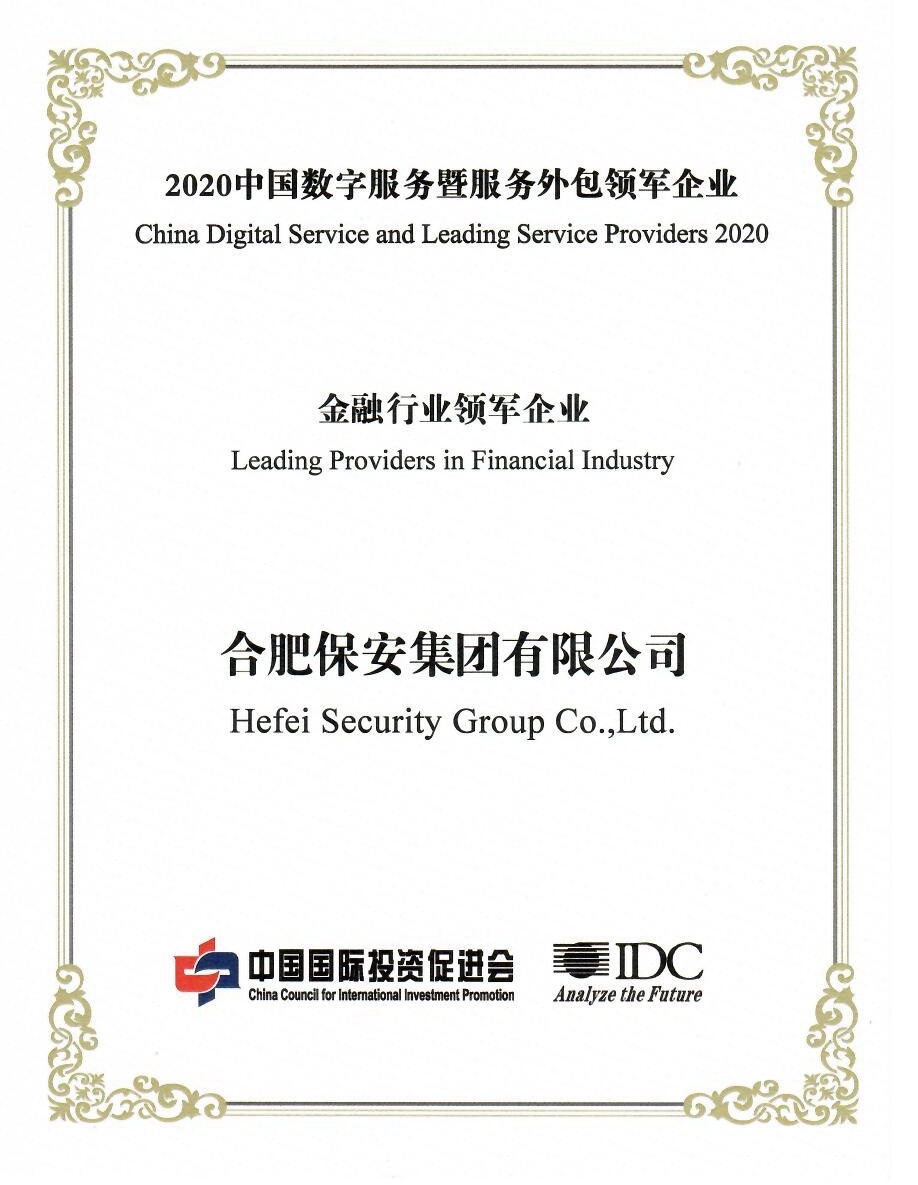 2020中国数字服务暨服务外包领军企业
China Digital Service and Leading Service Providers 2020

金融行业领军企业
Leading Providers in Financial Industry

合肥保安集团有限公司
Hefei Security Group Co.,Ltd.

中国国际投资促进会
China Council for International Investment Promotion

IDC
Analyze the Future